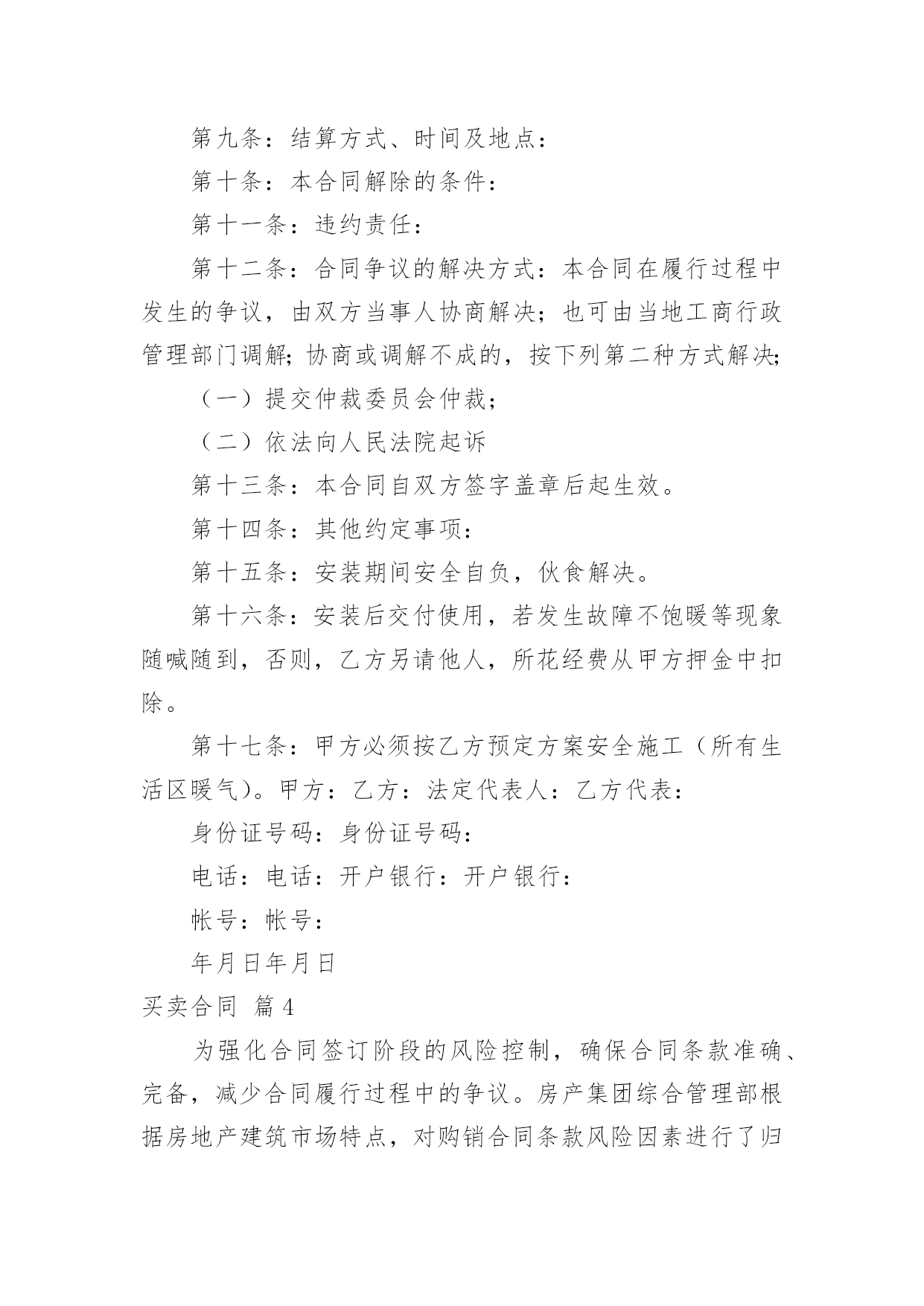 第九条：结算方式、时间及地点：

第十条：本合同解除的条件：

第十一条：违约责任：

第十二条：合同争议的解决方式：本合同在履行过程中发生的争议，由双方当事人协商解决；也可由当地工商行政管理部门调解；协商或调解不成的，按下列第二种方式解决；

（一）提交仲裁委员会仲裁；

（二）依法向人民法院起诉

第十三条：本合同自双方签字盖章后起生效。

第十四条：其他约定事项：

第十五条：安装期间安全自负，伙食解决。

第十六条：安装后交付使用，若发生故障不饱暖等现象随喊随到，否则，乙方另请他人，所花经费从甲方押金中扣除。

第十七条：甲方必须按乙方预定方案安全施工（所有生活区暖气）。甲方：乙方：法定代表人：乙方代表：

身份证号码：身份证号码：

电话：电话：开户银行：开户银行：

帐号：帐号：

年月日年月日

买卖合同 篇4

为强化合同签订阶段的风险控制，确保合同条款准确、完备，减少合同履行过程中的争议。房产集团综合管理部根据房地产建筑市场特点，对购销合同条款风险因素进行了归